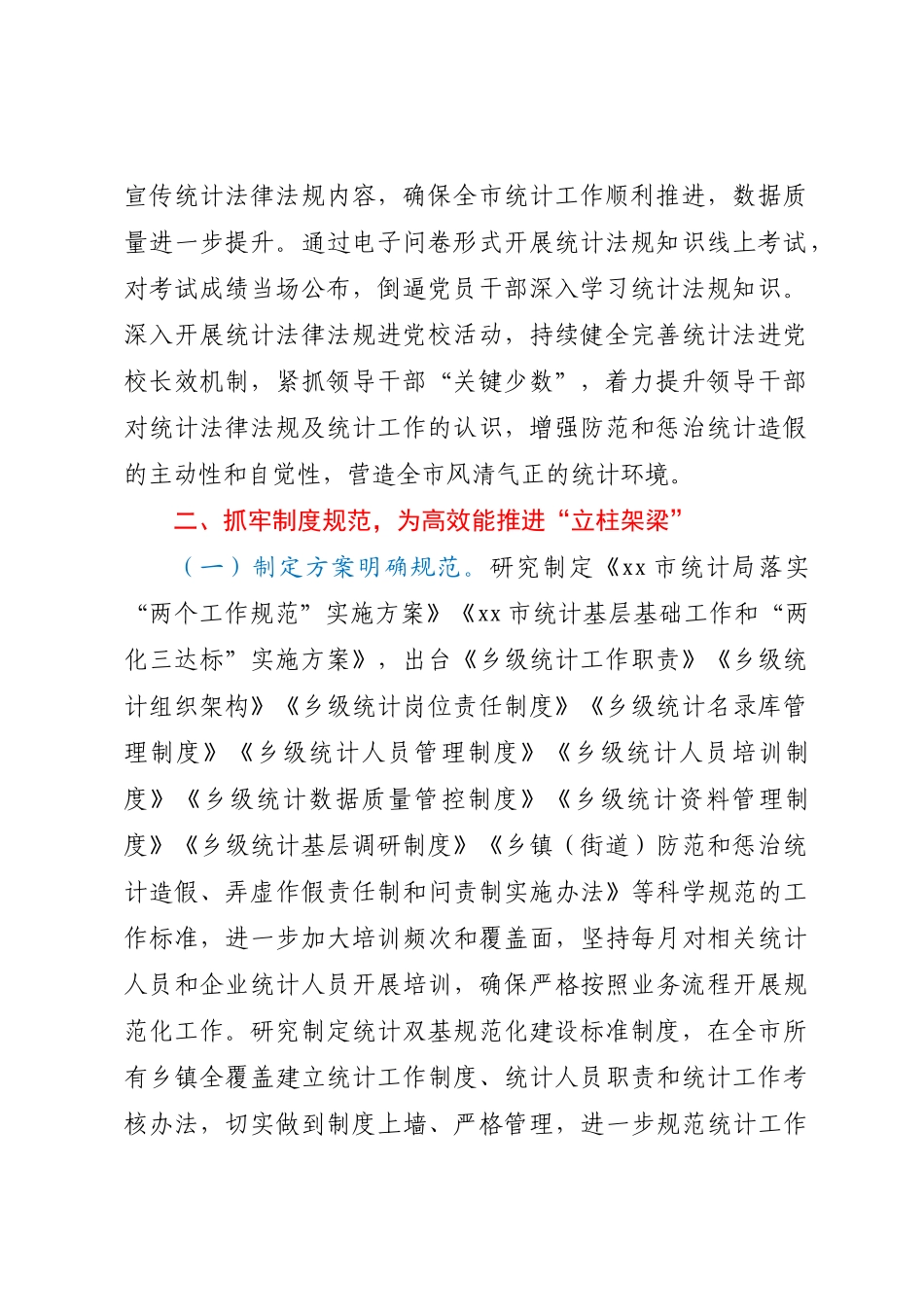 宣传统计法律法规内容，确保全市统计工作顺利推进，数据质量进一步提升。通过电子问卷形式开展统计法规知识线上考试，对考试成绩当场公布，倒逼党员干部深入学习统计法规知识。深入开展统计法律法规进党校活动，持续健全完善统计法进党校长效机制，紧抓领导干部“关键少数”，着力提升领导干部对统计法律法规及统计工作的认识，增强防范和惩治统计造假的主动性和自觉性，营造全市风清气正的统计环境。

二、抓牢制度规范，为高效能推进“立柱架梁”

（一）制定方案明确规范。研究制定《xx市统计局落实“两个工作规范”实施方案》《xx市统计基层基础工作和“两化三达标”实施方案》，出台《乡级统计工作职责》《乡级统计组织架构》《乡级统计岗位责任制度》《乡级统计名录库管理制度》《乡级统计人员管理制度》《乡级统计人员培训制度》《乡级统计数据质量管控制度》《乡级统计资料管理制度》《乡级统计基层调研制度》《乡镇（街道）防范和惩治统计造假、弄虚作假责任制和问责制实施办法》等科学规范的工作标准，进一步加大培训频次和覆盖面，坚持每月对相关统计人员和企业统计人员开展培训，确保严格按照业务流程开展规范化工作。研究制定统计双基规范化建设标准制度，在全市所有乡镇全覆盖建立统计工作制度、统计人员职责和统计工作考核办法，切实做到制度上墙、严格管理，进一步规范统计工作